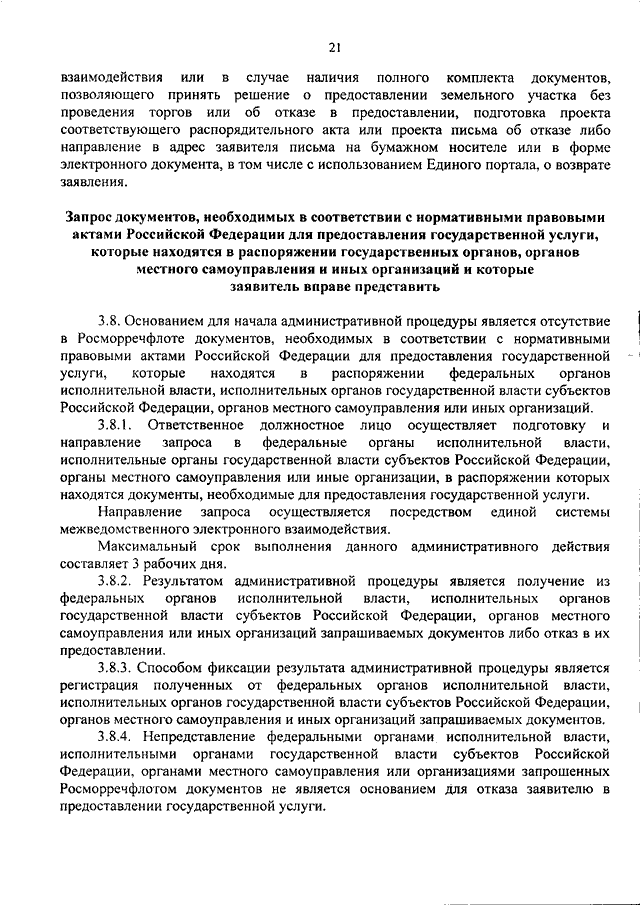 21

взаимодействия или в случае наличия полного комплекта документов, позволяющего принять решение о предоставлении земельного участка без проведения торгов или об отказе в предоставлении, подготовка проекта соответствующего распорядительного акта или проекта письма об отказе либо направление в адрес заявителя письма на бумажном носителе или в форме электронного документа, в том числе с использованием Единого портала, о возврате заявления.

Запрос документов, необходимых в соответствии с нормативными правовыми актами Российской Федерации для предоставления государственной услуги, которые находятся в распоряжении государственных органов, органов местного самоуправления и иных организаций и которые заявитель вправе представить

3.8. Основанием для начала административной процедуры является отсутствие в Росморречфлоте документов, необходимых в соответствии с нормативными правовыми актами Российской Федерации для предоставления государственной услуги, которые находятся в распоряжении федеральных органов исполнительной власти, исполнительных органов государственной власти субъектов Российской Федерации, органов местного самоуправления или иных организаций.

3.8.1. Ответственное должностное лицо осуществляет подготовку и направление запроса в федеральные органы исполнительной власти, исполнительные органы государственной власти субъектов Российской Федерации, органы местного самоуправления или иные организации, в распоряжении которых находятся документы, необходимые для предоставления государственной услуги.

Направление запроса осуществляется посредством единой системы межведомственного электронного взаимодействия.

Максимальный срок выполнения данного административного действия составляет 3 рабочих дня.

3.8.2. Результатом административной процедуры является получение из федеральных органов исполнительной власти, исполнительных органов государственной власти субъектов Российской Федерации, органов местного самоуправления или иных организаций запрашиваемых документов либо отказ в их предоставлении.

3.8.3. Способом фиксации результата административной процедуры является регистрация полученных от федеральных органов исполнительной власти, исполнительных органов государственной власти субъектов Российской Федерации, органов местного самоуправления и иных организаций запрашиваемых документов.

3.8.4. Непредставление федеральными органами исполнительной власти, исполнительными органами государственной власти субъектов Российской Федерации, органами местного самоуправления или организациями запрошенных Росморречфлотом документов не является основанием для отказа заявителю в предоставлении государственной услуги.